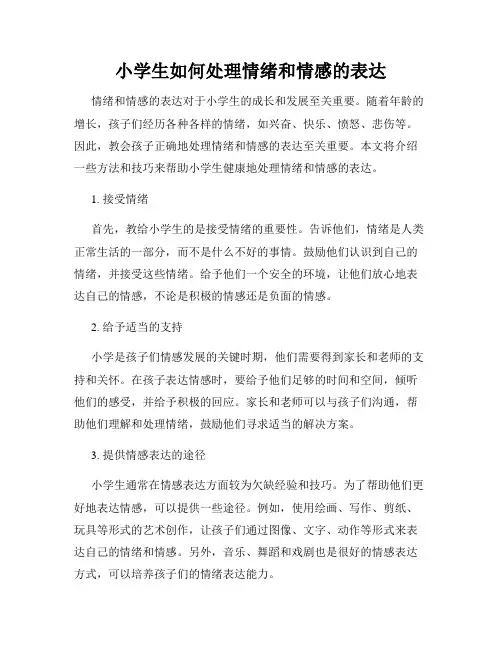 小学生如何处理情绪和情感的表达

情绪和情感的表达对于小学生的成长和发展至关重要。随着年龄的增长，孩子们经历各种各样的情绪，如兴奋、快乐、愤怒、悲伤等。因此，教会孩子正确地处理情绪和情感的表达至关重要。本文将介绍一些方法和技巧来帮助小学生健康地处理情绪和情感的表达。

1. 接受情绪

首先，教给小学生的是接受情绪的重要性。告诉他们，情绪是人类正常生活的一部分，而不是什么不好的事情。鼓励他们认识到自己的情绪，并接受这些情绪。给予他们一个安全的环境，让他们放心地表达自己的情感，不论是积极的情感还是负面的情感。

2. 给予适当的支持

小学是孩子们情感发展的关键时期，他们需要得到家长和老师的支持和关怀。在孩子表达情感时，要给予他们足够的时间和空间，倾听他们的感受，并给予积极的回应。家长和老师可以与孩子们沟通，帮助他们理解和处理情绪，鼓励他们寻求适当的解决方案。

3. 提供情感表达的途径

小学生通常在情感表达方面较为欠缺经验和技巧。为了帮助他们更好地表达情感，可以提供一些途径。例如，使用绘画、写作、剪纸、玩具等形式的艺术创作，让孩子们通过图像、文字、动作等形式来表达自己的情绪和情感。另外，音乐、舞蹈和戏剧也是很好的情感表达方式，可以培养孩子们的情绪表达能力。